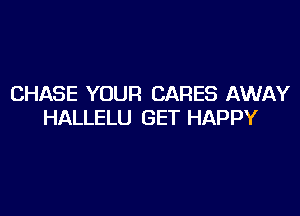 CHASE YOUR CARES AWAY
HALLELU GET HAPPY